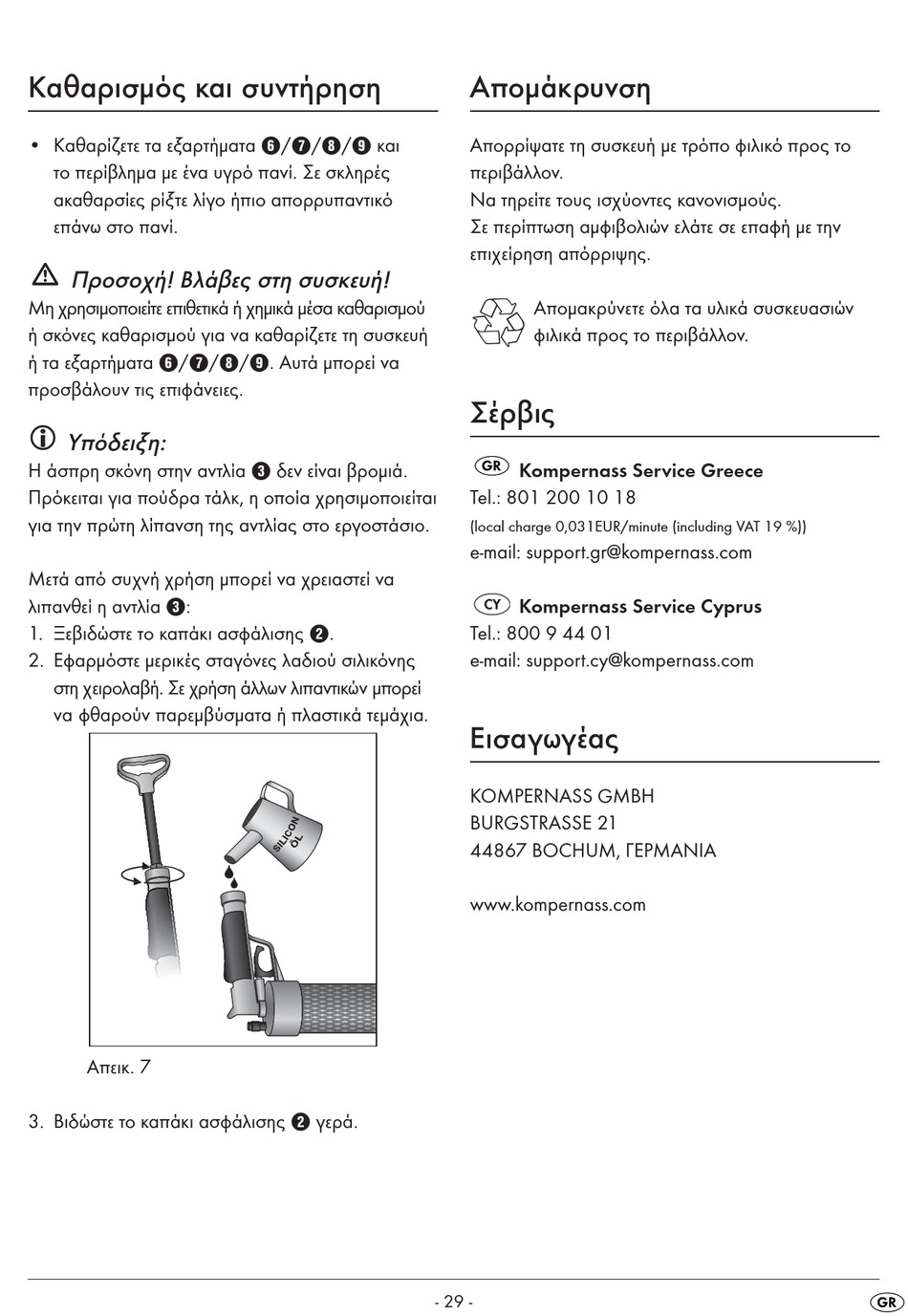 Καθαρισμός και συντήρηση

• Καθαρίζετε τα εξαρτήματα ❻/❼/❽/❾ και το περίβλημα με ένα υγρό πανί. Σε σκληρές ακαθαρσίες ρίξτε λίγο ήπιο απορρυπαντικό επάνω στο πανί.

Προσοχή! Βλάβες στη συσκευή!
Μη χρησιμοποιείτε επιθετικά ή χημικά μέσα καθαρισμού ή σκόνες καθαρισμού για να καθαρίζετε τη συσκευή ή τα εξαρτήματα ❻/❼/❽/❾. Αυτά μπορεί να προσβάλουν τις επιφάνειες.

Υπόδειξη:
Η άσπρη σκόνη στην αντλία ❸ δεν είναι βρομιά. Πρόκειται για πούδρα τάλκ, η οποία χρησιμοποιείται για την πρώτη λίπανση της αντλίας στο εργοστάσιο.

Μετά από συχνή χρήση μπορεί να χρειαστεί να λιπανθεί η αντλία ❸:
1. Ξεβιδώστε το καπάκι ασφάλισης ❷.
2. Εφαρμόστε μερικές σταγόνες λαδιού σιλικόνης στη χειρολαβή. Σε χρήση άλλων λιπαντικών μπορεί να φθαρούν παρεμβύσματα ή πλαστικά τεμάχια.

SILICON ÖL

Απεικ. 7

3. Βιδώστε το καπάκι ασφάλισης ❷ γερά.

Απομάκρυνση

Απορρίψατε τη συσκευή με τρόπο φιλικό προς το περιβάλλον.
Να τηρείτε τους ισχύοντες κανονισμούς.
Σε περίπτωση αμφιβολιών ελάτε σε επαφή με την επιχείρηση απόρριψης.

Απομακρύνετε όλα τα υλικά συσκευασιών φιλικά προς το περιβάλλον.

Σέρβις

GR Kompernass Service Greece
Tel.: 801 200 10 18
(local charge 0,031EUR/minute (including VAT 19 %))
e-mail: support.gr@kompernass.com

CY Kompernass Service Cyprus
Tel.: 800 9 44 01
e-mail: support.cy@kompernass.com

Εισαγωγέας

KOMPERNASS GMBH
BURGSTRASSE 21
44867 BOCHUM, ΓΕΡΜΑΝΙΑ

www.kompernass.com

- 29 -

GR